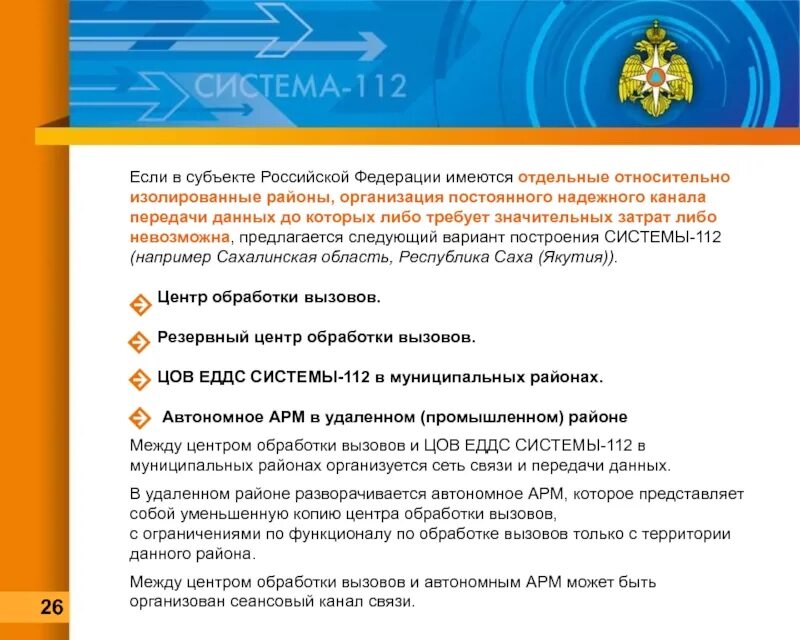 СИСТЕМА-112

Если в субъекте Российской Федерации имеются отдельные относительно изолированные районы, организация постоянного надежного канала передачи данных до которых либо требует значительных затрат либо невозможна, предлагается следующий вариант построения СИСТЕМЫ-112 (например Сахалинская область, Республика Саха (Якутия)).

Центр обработки вызовов.

Резервный центр обработки вызовов.

ЦОВ ЕДДС СИСТЕМЫ-112 в муниципальных районах.

Автономное АРМ в удаленном (промышленном) районе

Между центром обработки вызовов и ЦОВ ЕДДС СИСТЕМЫ-112 в муниципальных районах организуется сеть связи и передачи данных.

В удаленном районе разворачивается автономное АРМ, которое представляет собой уменьшенную копию центра обработки вызовов, с ограничениями по функционалу по обработке вызовов только с территории данного района.

Между центром обработки вызовов и автономным АРМ может быть организован сеансовый канал связи.

26